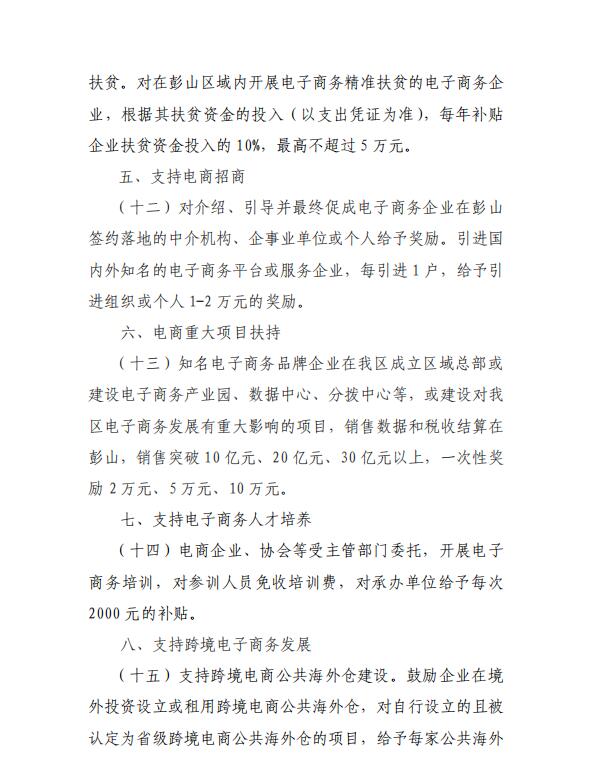 扶贫。对在彭山区域内开展电子商务精准扶贫的电子商务企业，根据其扶贫资金的投入（以支出凭证为准），每年补贴企业扶贫资金投入的 10%，最高不超过 5 万元。

五、支持电商招商

（十二）对介绍、引导并最终促成电子商务企业在彭山签约落地的中介机构、企事业单位或个人给予奖励。引进国内外知名的电子商务平台或服务企业，每引进 1 户，给予引进组织或个人 1-2 万元的奖励。

六、电商重大项目扶持

（十三）知名电子商务品牌企业在我区成立区域总部或建设电子商务产业园、数据中心、分拨中心等，或建设对我区电子商务发展有重大影响的项目，销售数据和税收结算在彭山，销售突破 10 亿元、20 亿元、30 亿元以上，一次性奖励 2 万元、5 万元、10 万元。

七、支持电子商务人才培养

（十四）电商企业、协会等受主管部门委托，开展电子商务培训，对参训人员免收培训费，对承办单位给予每次 2000 元的补贴。

八、支持跨境电子商务发展

（十五）支持跨境电商公共海外仓建设。鼓励企业在境外投资设立或租用跨境电商公共海外仓，对自行设立的且被认定为省级跨境电商公共海外仓的项目，给予每家公共海外